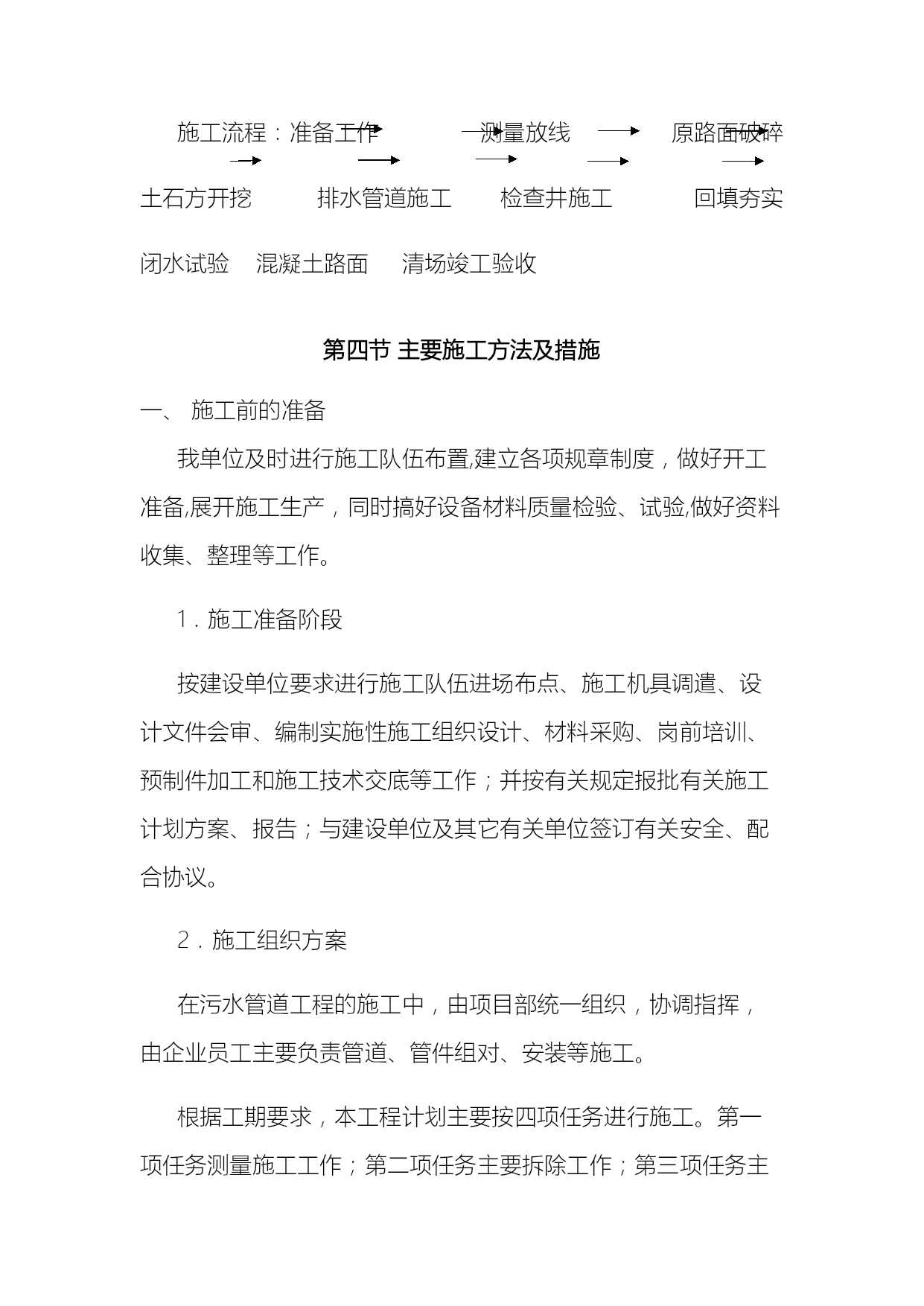 施工流程：准备工作　　测量放线　　原路面破碎

土石方开挖　　排水管道施工　　检查井施工　　回填夯实

闭水试验　混凝土路面　清场竣工验收

第四节 主要施工方法及措施

一、 施工前的准备

我单位及时进行施工队伍布置,建立各项规章制度，做好开工准备,展开施工生产，同时搞好设备材料质量检验、试验,做好资料收集、整理等工作。

1．施工准备阶段

按建设单位要求进行施工队伍进场布点、施工机具调遣、设计文件会审、编制实施性施工组织设计、材料采购、岗前培训、预制件加工和施工技术交底等工作；并按有关规定报批有关施工计划方案、报告；与建设单位及其它有关单位签订有关安全、配合协议。

2．施工组织方案

在污水管道工程的施工中，由项目部统一组织，协调指挥，由企业员工主要负责管道、管件组对、安装等施工。

根据工期要求，本工程计划主要按四项任务进行施工。第一项任务测量施工工作；第二项任务主要拆除工作；第三项任务主